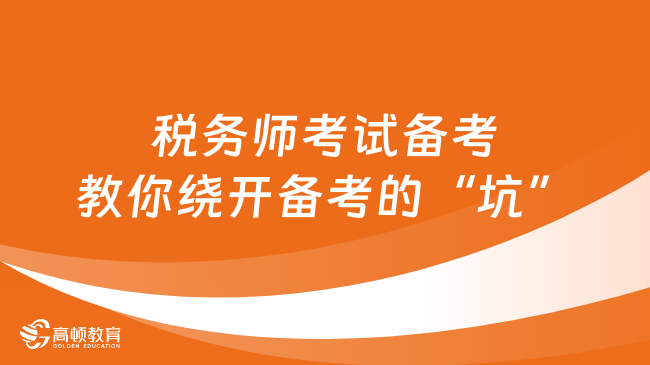 税务师考试备考
教你绕开备考的“坑”

高顿教育
GOLDEN EDUCATION